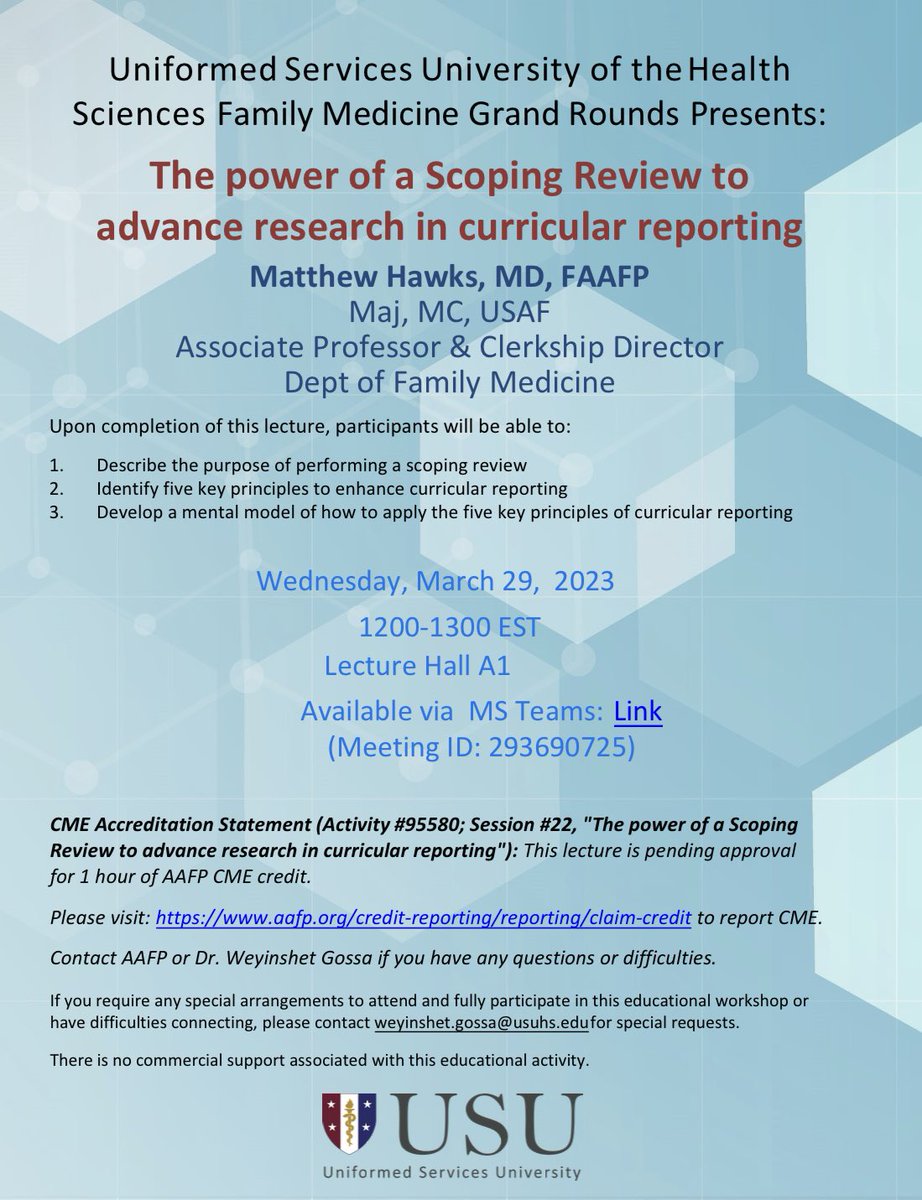 Uniformed Services University of the Health Sciences Family Medicine Grand Rounds Presents:

The power of a Scoping Review to advance research in curricular reporting

Matthew Hawks, MD, FAAFP
Maj, MC, USAF
Associate Professor & Clerkship Director
Dept of Family Medicine

Upon completion of this lecture, participants will be able to:

1. Describe the purpose of performing a scoping review
2. Identify five key principles to enhance curricular reporting
3. Develop a mental model of how to apply the five key principles of curricular reporting

Wednesday, March 29, 2023
1200-1300 EST
Lecture Hall A1
Available via MS Teams: Link
(Meeting ID: 293690725)

CME Accreditation Statement (Activity #95580; Session #22, "The power of a Scoping Review to advance research in curricular reporting"): This lecture is pending approval for 1 hour of AAFP CME credit.

Please visit: https://www.aafp.org/credit-reporting/reporting/claim-credit to report CME.

Contact AAFP or Dr. Weyinshet Gossa if you have any questions or difficulties.

If you require any special arrangements to attend and fully participate in this educational workshop or have difficulties connecting, please contact weyinshet.gossa@usuhs.edu for special requests.

There is no commercial support associated with this educational activity.

USU
Uniformed Services University